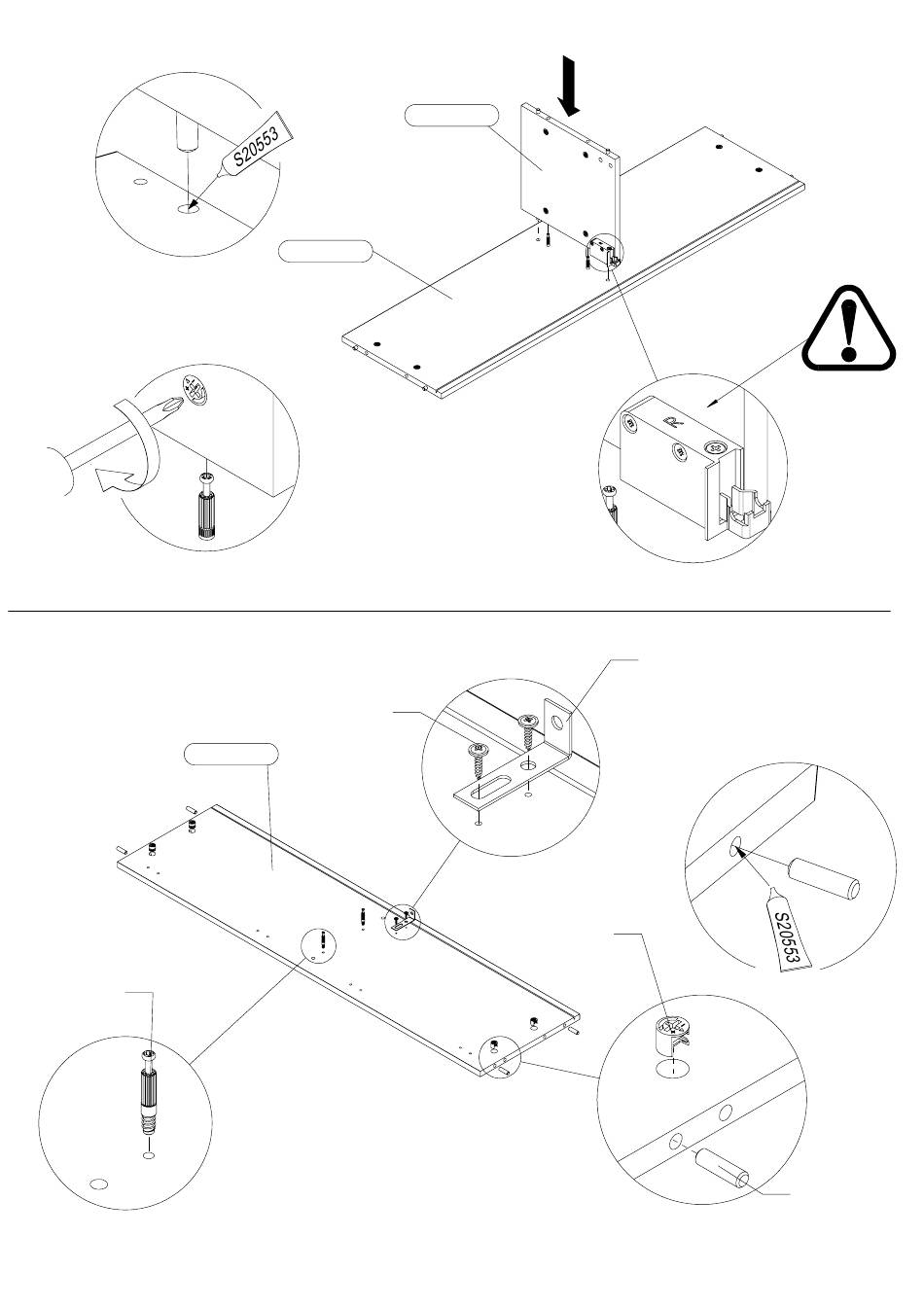 S20553

S20553